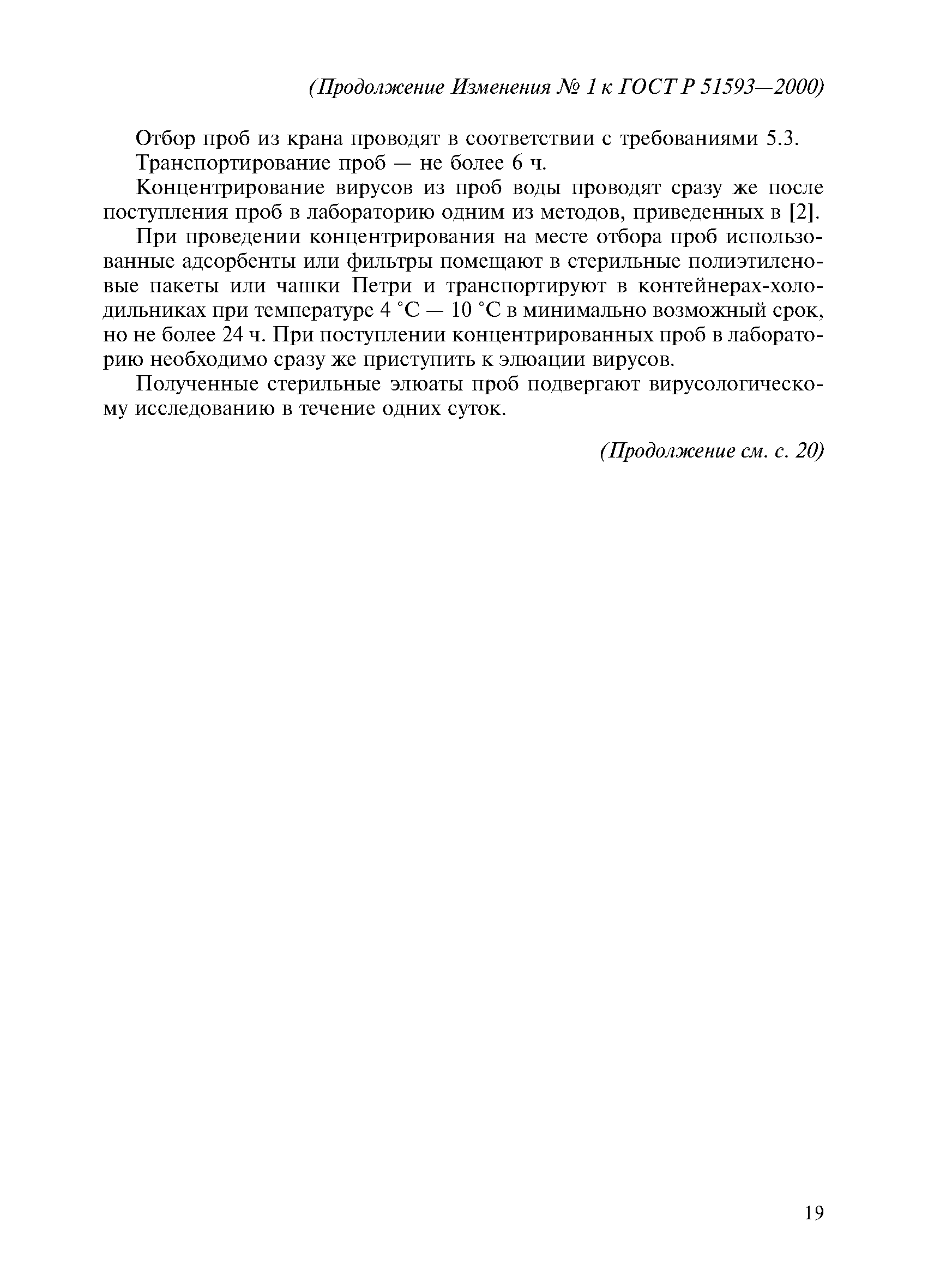 (Продолжение Изменения № 1 к ГОСТ Р 51593—2000)

Отбор проб из крана проводят в соответствии с требованиями 5.3.

Транспортирование проб — не более 6 ч.

Концентрирование вирусов из проб воды проводят сразу же после поступления проб в лабораторию одним из методов, приведенных в [2].

При проведении концентрирования на месте отбора проб использованные адсорбенты или фильтры помещают в стерильные полиэтиленовые пакеты или чашки Петри и транспортируют в контейнерах-холодильниках при температуре 4 °С — 10 °С в минимально возможный срок, но не более 24 ч. При поступлении концентрированных проб в лабораторию необходимо сразу же приступить к элюации вирусов.

Полученные стерильные элюаты проб подвергают вирусологическому исследованию в течение одних суток.

(Продолжение см. с. 20)

19